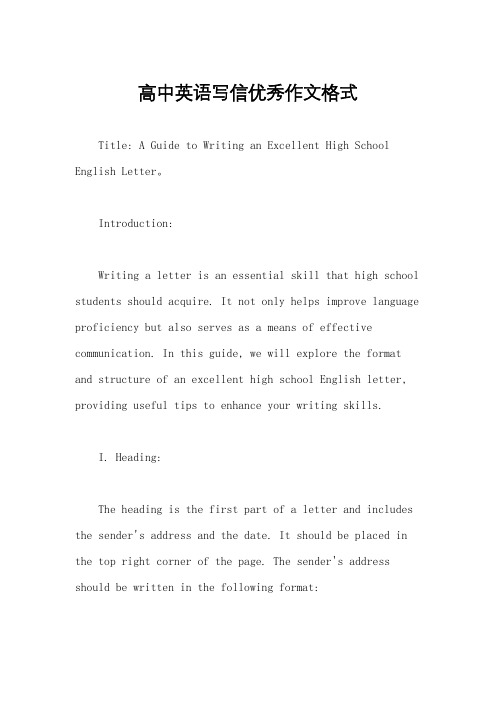 高中英语写信优秀作文格式

Title: A Guide to Writing an Excellent High School English Letter。

Introduction:

Writing a letter is an essential skill that high school students should acquire. It not only helps improve language proficiency but also serves as a means of effective communication. In this guide, we will explore the format and structure of an excellent high school English letter, providing useful tips to enhance your writing skills.

I. Heading:

The heading is the first part of a letter and includes the sender's address and the date. It should be placed in the top right corner of the page. The sender's address should be written in the following format: